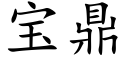 宝鼎